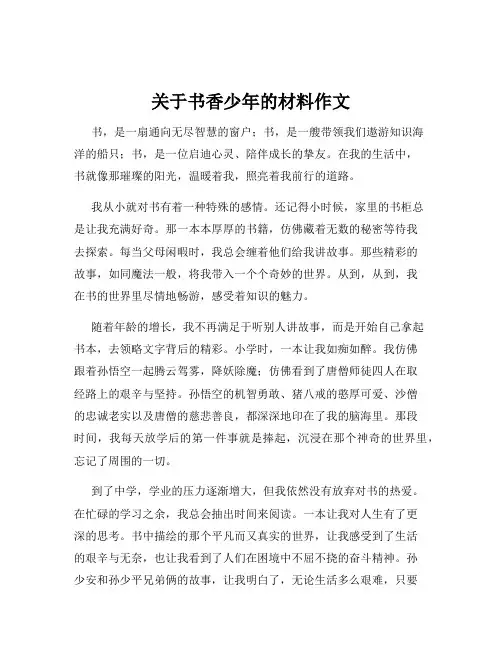 关于书香少年的材料作文

书，是一扇通向无尽智慧的窗户；书，是一艘带领我们遨游知识海洋的船只；书，是一位启迪心灵、陪伴成长的挚友。在我的生活中，书就像那璀璨的阳光，温暖着我，照亮着我前行的道路。

我从小就对书有着一种特殊的感情。还记得小时候，家里的书柜总是让我充满好奇。那一本本厚厚的书籍，仿佛藏着无数的秘密等待我去探索。每当父母闲暇时，我总会缠着他们给我讲故事。那些精彩的故事，如同魔法一般，将我带入一个个奇妙的世界。从到，从到，我在书的世界里尽情地畅游，感受着知识的魅力。

随着年龄的增长，我不再满足于听别人讲故事，而是开始自己拿起书本，去领略文字背后的精彩。小学时，一本让我如痴如醉。我仿佛跟着孙悟空一起腾云驾雾，降妖除魔；仿佛看到了唐僧师徒四人在取经路上的艰辛与坚持。孙悟空的机智勇敢、猪八戒的憨厚可爱、沙僧的忠诚老实以及唐僧的慈悲善良，都深深地印在了我的脑海里。那段时间，我每天放学后的第一件事就是捧起，沉浸在那个神奇的世界里，忘记了周围的一切。

到了中学，学业的压力逐渐增大，但我依然没有放弃对书的热爱。在忙碌的学习之余，我总会抽出时间来阅读。一本让我对人生有了更深的思考。书中描绘的那个平凡而又真实的世界，让我感受到了生活的艰辛与无奈，也让我看到了人们在困境中不屈不挠的奋斗精神。孙少安和孙少平兄弟俩的故事，让我明白了，无论生活多么艰难，只要